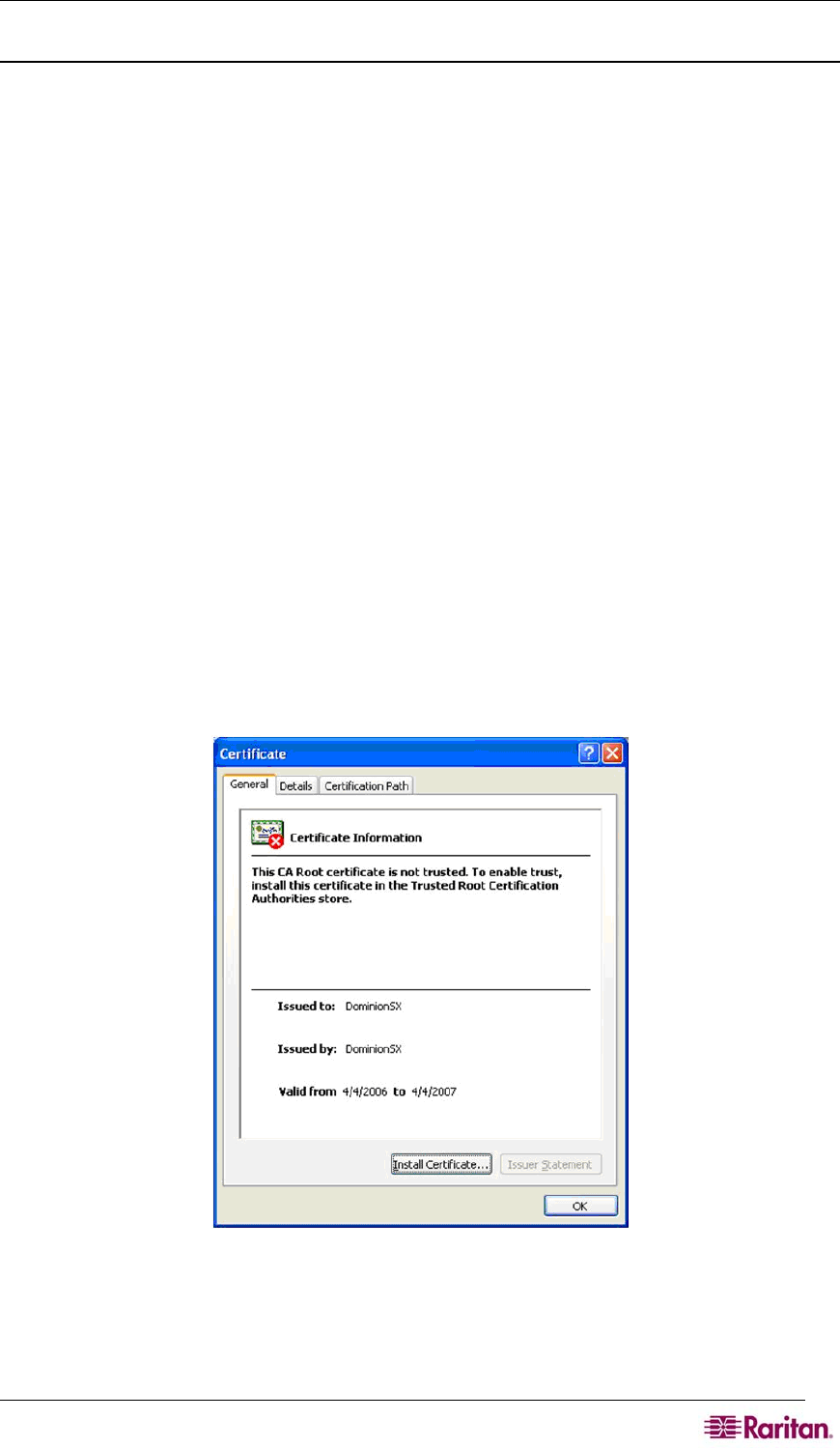 Certificate

General Details Certification Path

Certificate Information

This CA Root certificate is not trusted. To enable trust, install this certificate in the Trusted Root Certification Authorities store.

Issued to: DominionSX

Issued by: DominionSX

Valid from 4/4/2006 to 4/4/2007

Install Certificate... Issuer Statement

OK

Raritan.